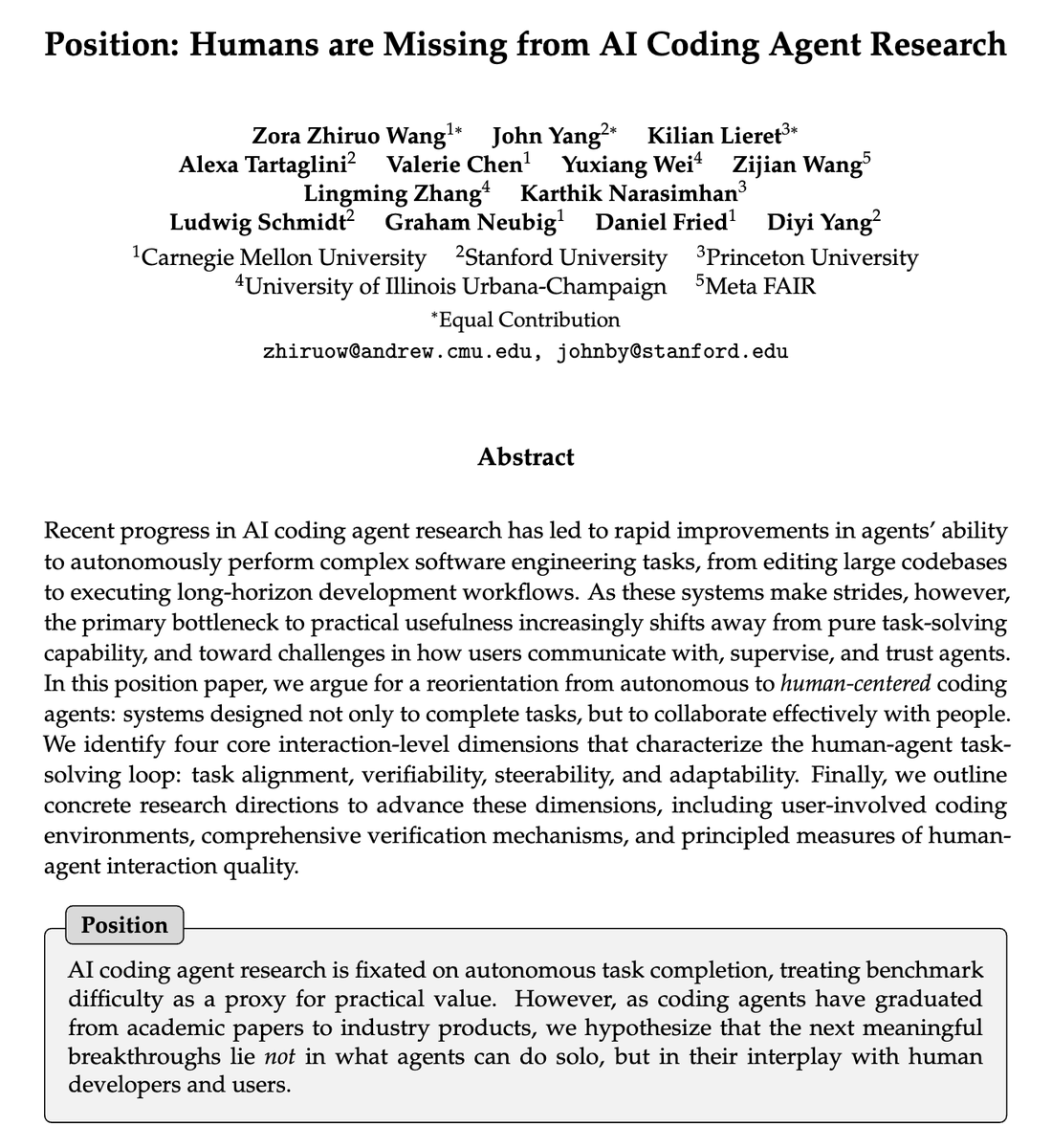 Position: Humans are Missing from AI Coding Agent Research

Zora Zhiruo Wang$^{1*}$ John Yang$^{2*}$ Kilian Lieret$^{3*}$
Alexa Tartaglini$^{2}$ Valerie Chen$^{1}$ Yuxiang Wei$^{4}$ Zijian Wang$^{5}$
Lingming Zhang$^{4}$ Karthik Narasimhan$^{3}$
Ludwig Schmidt$^{2}$ Graham Neubig$^{1}$ Daniel Fried$^{1}$ Diyi Yang$^{2}$
$^{1}$Carnegie Mellon University $^{2}$Stanford University $^{3}$Princeton University
$^{4}$University of Illinois Urbana-Champaign $^{5}$Meta FAIR
$^{*}$Equal Contribution
zhiruow@andrew.cmu.edu, johnby@stanford.edu

Abstract

Recent progress in AI coding agent research has led to rapid improvements in agents' ability to autonomously perform complex software engineering tasks, from editing large codebases to executing long-horizon development workflows. As these systems make strides, however, the primary bottleneck to practical usefulness increasingly shifts away from pure task-solving capability, and toward challenges in how users communicate with, supervise, and trust agents. In this position paper, we argue for a reorientation from autonomous to human-centered coding agents: systems designed not only to complete tasks, but to collaborate effectively with people. We identify four core interaction-level dimensions that characterize the human-agent task-solving loop: task alignment, verifiability, steerability, and adaptability. Finally, we outline concrete research directions to advance these dimensions, including user-involved coding environments, comprehensive verification mechanisms, and principled measures of human-agent interaction quality.

Position

AI coding agent research is fixated on autonomous task completion, treating benchmark difficulty as a proxy for practical value. However, as coding agents have graduated from academic papers to industry products, we hypothesize that the next meaningful breakthroughs lie not in what agents can do solo, but in their interplay with human developers and users.